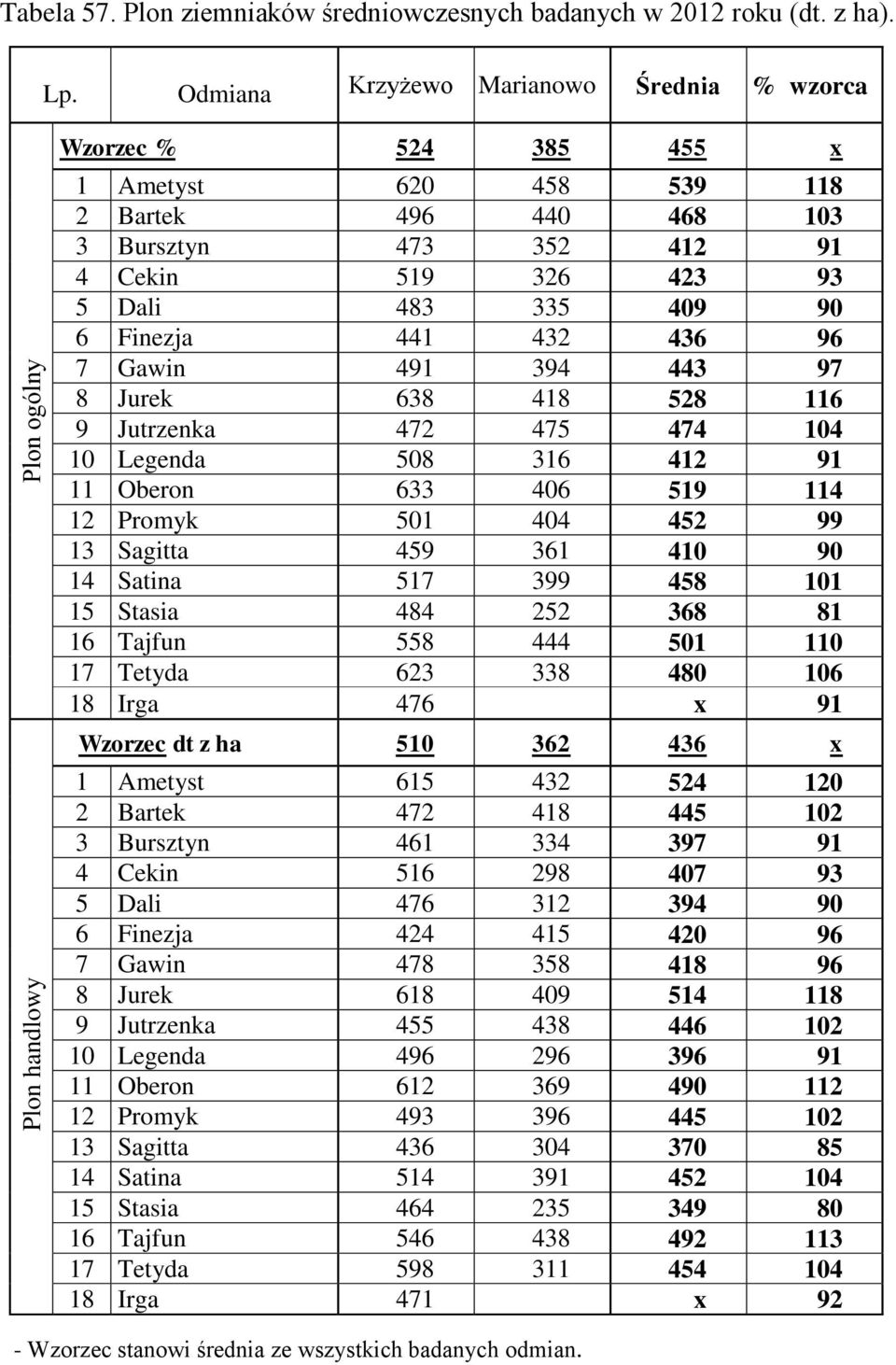 Tabela 57. Plon ziemniaków średniowczesnych badanych w 2012 roku (dt. z ha).

| | Lp. | Odmiana | Krzyżewo | Marianowo | Średnia | % wzorca |
|---|---|---|---|---|---|---|
| Plon ogólny | Wzorzec % | | 524 | 385 | 455 | x |
| | 1 | Ametyst | 620 | 458 | 539 | 118 |
| | 2 | Bartek | 496 | 440 | 468 | 103 |
| | 3 | Bursztyn | 473 | 352 | 412 | 91 |
| | 4 | Cekin | 519 | 326 | 423 | 93 |
| | 5 | Dali | 483 | 335 | 409 | 90 |
| | 6 | Finezja | 441 | 432 | 436 | 96 |
| | 7 | Gawin | 491 | 394 | 443 | 97 |
| | 8 | Jurek | 638 | 418 | 528 | 116 |
| | 9 | Jutrzenka | 472 | 475 | 474 | 104 |
| | 10 | Legenda | 508 | 316 | 412 | 91 |
| | 11 | Oberon | 633 | 406 | 519 | 114 |
| | 12 | Promyk | 501 | 404 | 452 | 99 |
| | 13 | Sagitta | 459 | 361 | 410 | 90 |
| | 14 | Satina | 517 | 399 | 458 | 101 |
| | 15 | Stasia | 484 | 252 | 368 | 81 |
| | 16 | Tajfun | 558 | 444 | 501 | 110 |
| | 17 | Tetyda | 623 | 338 | 480 | 106 |
| | 18 | Irga | 476 | | x | 91 |
| Plon handlowy | Wzorzec dt z ha | | 510 | 362 | 436 | x |
| | 1 | Ametyst | 615 | 432 | 524 | 120 |
| | 2 | Bartek | 472 | 418 | 445 | 102 |
| | 3 | Bursztyn | 461 | 334 | 397 | 91 |
| | 4 | Cekin | 516 | 298 | 407 | 93 |
| | 5 | Dali | 476 | 312 | 394 | 90 |
| | 6 | Finezja | 424 | 415 | 420 | 96 |
| | 7 | Gawin | 478 | 358 | 418 | 96 |
| | 8 | Jurek | 618 | 409 | 514 | 118 |
| | 9 | Jutrzenka | 455 | 438 | 446 | 102 |
| | 10 | Legenda | 496 | 296 | 396 | 91 |
| | 11 | Oberon | 612 | 369 | 490 | 112 |
| | 12 | Promyk | 493 | 396 | 445 | 102 |
| | 13 | Sagitta | 436 | 304 | 370 | 85 |
| | 14 | Satina | 514 | 391 | 452 | 104 |
| | 15 | Stasia | 464 | 235 | 349 | 80 |
| | 16 | Tajfun | 546 | 438 | 492 | 113 |
| | 17 | Tetyda | 598 | 311 | 454 | 104 |
| | 18 | Irga | 471 | | x | 92 |

- Wzorzec stanowi średnia ze wszystkich badanych odmian.